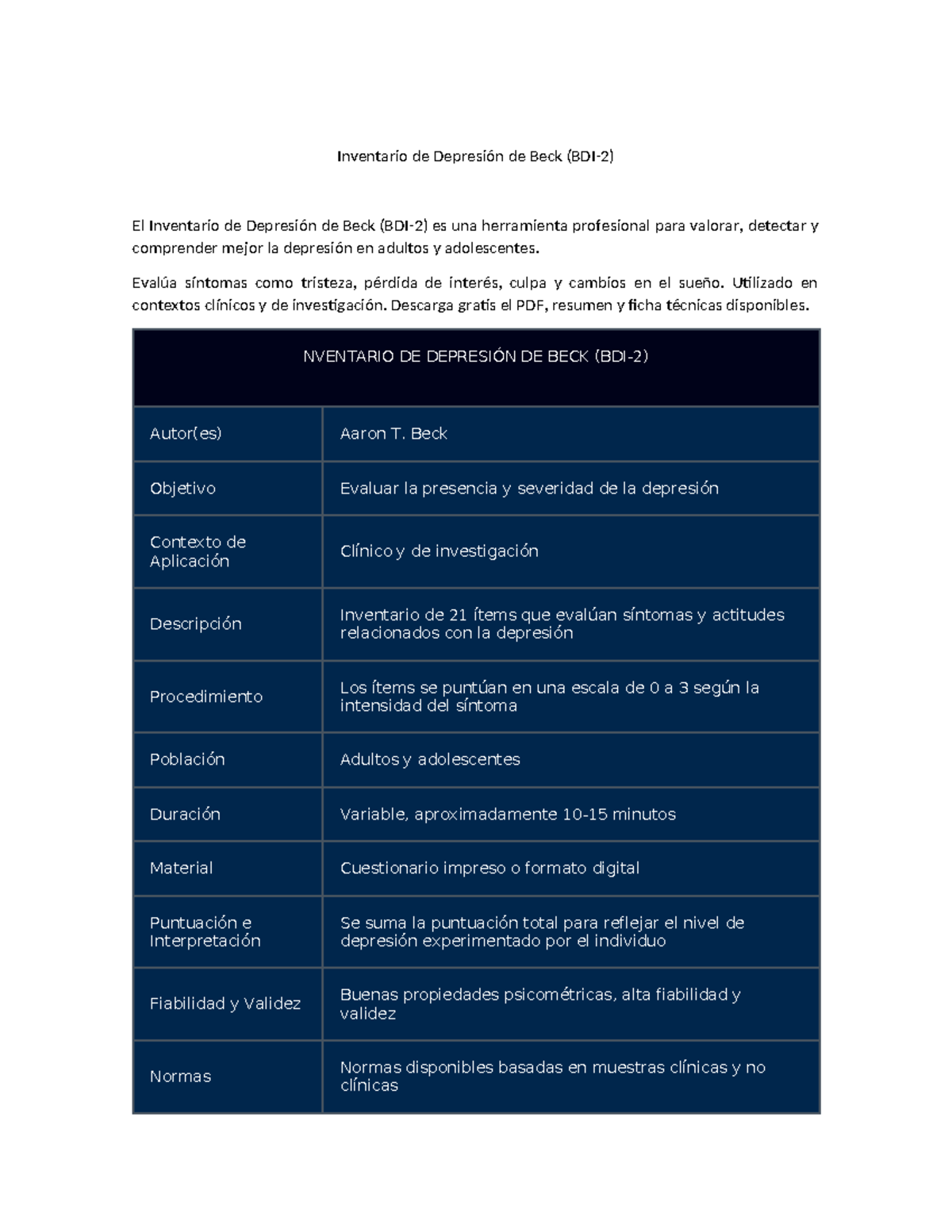 Inventario de Depresión de Beck (BDI-2)

El Inventario de Depresión de Beck (BDI-2) es una herramienta profesional para valorar, detectar y comprender mejor la depresión en adultos y adolescentes.

Evalúa síntomas como tristeza, pérdida de interés, culpa y cambios en el sueño. Utilizado en contextos clínicos y de investigación. Descarga gratis el PDF, resumen y ficha técnicas disponibles.

| NVENTARIO DE DEPRESIÓN DE BECK (BDI-2) | |
|---|---|
| Autor(es) | Aaron T. Beck |
| Objetivo | Evaluar la presencia y severidad de la depresión |
| Contexto de Aplicación | Clínico y de investigación |
| Descripción | Inventario de 21 ítems que evalúan síntomas y actitudes relacionados con la depresión |
| Procedimiento | Los ítems se puntúan en una escala de 0 a 3 según la intensidad del síntoma |
| Población | Adultos y adolescentes |
| Duración | Variable, aproximadamente 10-15 minutos |
| Material | Cuestionario impreso o formato digital |
| Puntuación e Interpretación | Se suma la puntuación total para reflejar el nivel de depresión experimentado por el individuo |
| Fiabilidad y Validez | Buenas propiedades psicométricas, alta fiabilidad y validez |
| Normas | Normas disponibles basadas en muestras clínicas y no clínicas |